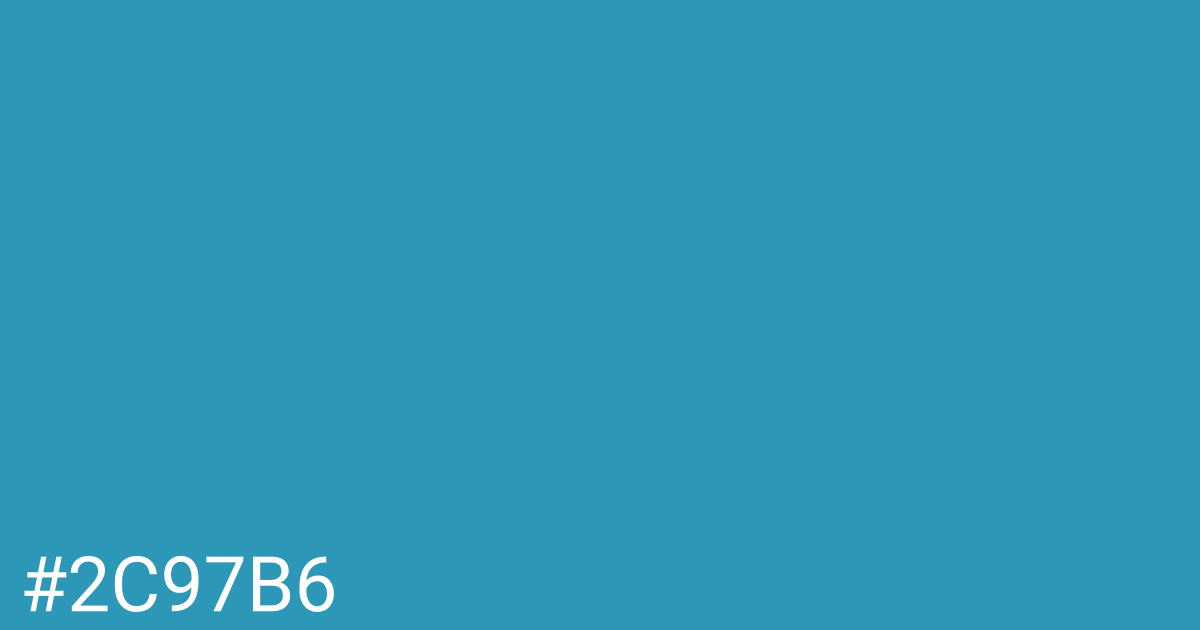 #2C97B6